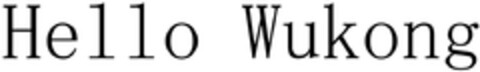 Hello Wukong